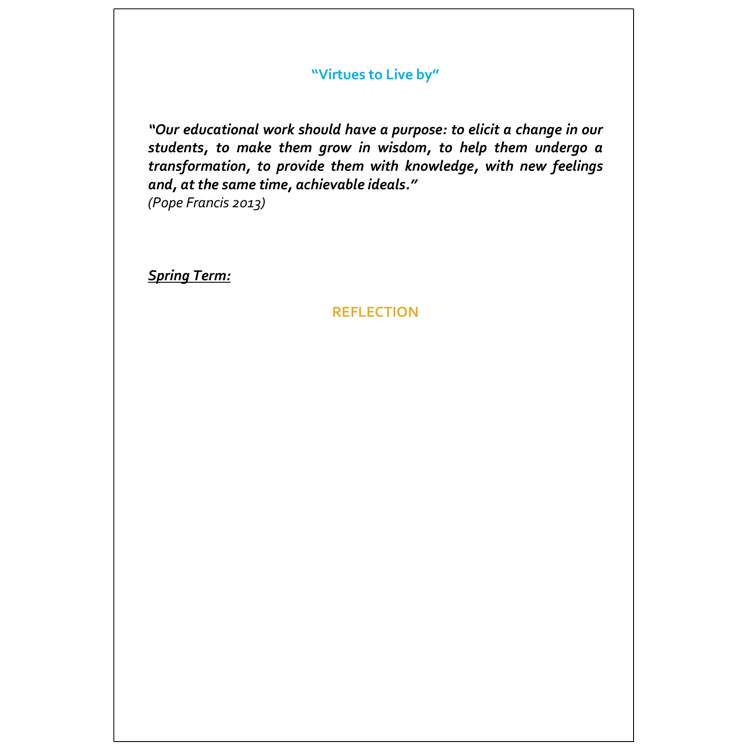 “Virtues to Live by”

“Our educational work should have a purpose: to elicit a change in our students, to make them grow in wisdom, to help them undergo a transformation, to provide them with knowledge, with new feelings and, at the same time, achievable ideals.”
(Pope Francis 2013)

Spring Term:

REFLECTION